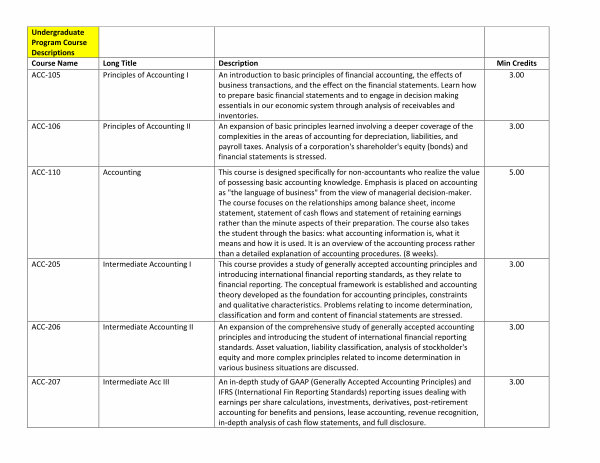 | Undergraduate Program Course Descriptions | | | |
|---|---|---|---|
| Course Name | Long Title | Description | Min Credits |
| ACC-105 | Principles of Accounting I | An introduction to basic principles of financial accounting, the effects of business transactions, and the effect on the financial statements. Learn how to prepare basic financial statements and to engage in decision making essentials in our economic system through analysis of receivables and inventories. | 3.00 |
| ACC-106 | Principles of Accounting II | An expansion of basic principles learned involving a deeper coverage of the complexities in the areas of accounting for depreciation, liabilities, and payroll taxes. Analysis of a corporation's shareholder's equity (bonds) and financial statements is stressed. | 3.00 |
| ACC-110 | Accounting | This course is designed specifically for non-accountants who realize the value of possessing basic accounting knowledge. Emphasis is placed on accounting as "the language of business" from the view of managerial decision-maker. The course focuses on the relationships among balance sheet, income statement, statement of cash flows and statement of retaining earnings rather than the minute aspects of their preparation. The course also takes the student through the basics: what accounting information is, what it means and how it is used. It is an overview of the accounting process rather than a detailed explanation of accounting procedures. (8 weeks). | 5.00 |
| ACC-205 | Intermediate Accounting I | This course provides a study of generally accepted accounting principles and introducing international financial reporting standards, as they relate to financial reporting. The conceptual framework is established and accounting theory developed as the foundation for accounting principles, constraints and qualitative characteristics. Problems relating to income determination, classification and form and content of financial statements are stressed. | 3.00 |
| ACC-206 | Intermediate Accounting II | An expansion of the comprehensive study of generally accepted accounting principles and introducing the student of international financial reporting standards. Asset valuation, liability classification, analysis of stockholder's equity and more complex principles related to income determination in various business situations are discussed. | 3.00 |
| ACC-207 | Intermediate Acc III | An in-depth study of GAAP (Generally Accepted Accounting Principles) and IFRS (International Fin Reporting Standards) reporting issues dealing with earnings per share calculations, investments, derivatives, post-retirement accounting for benefits and pensions, lease accounting, revenue recognition, in-depth analysis of cash flow statements, and full disclosure. | 3.00 |